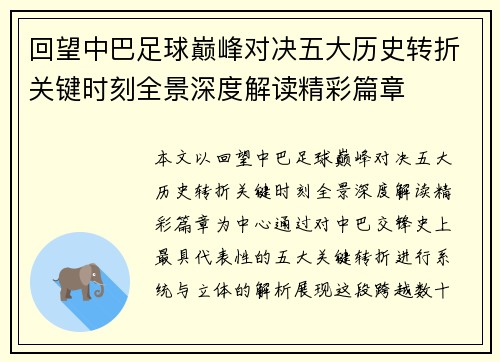 回望中巴足球巅峰对决五大历史转折关键时刻全景深度解读精彩篇章

本文以回望中巴足球巅峰对决五大历史转折关键时刻全景深度解读精彩篇章为中心通过对中巴交锋史上最具代表性的五大关键转折进行系统与立体的解析展现这段跨越数十